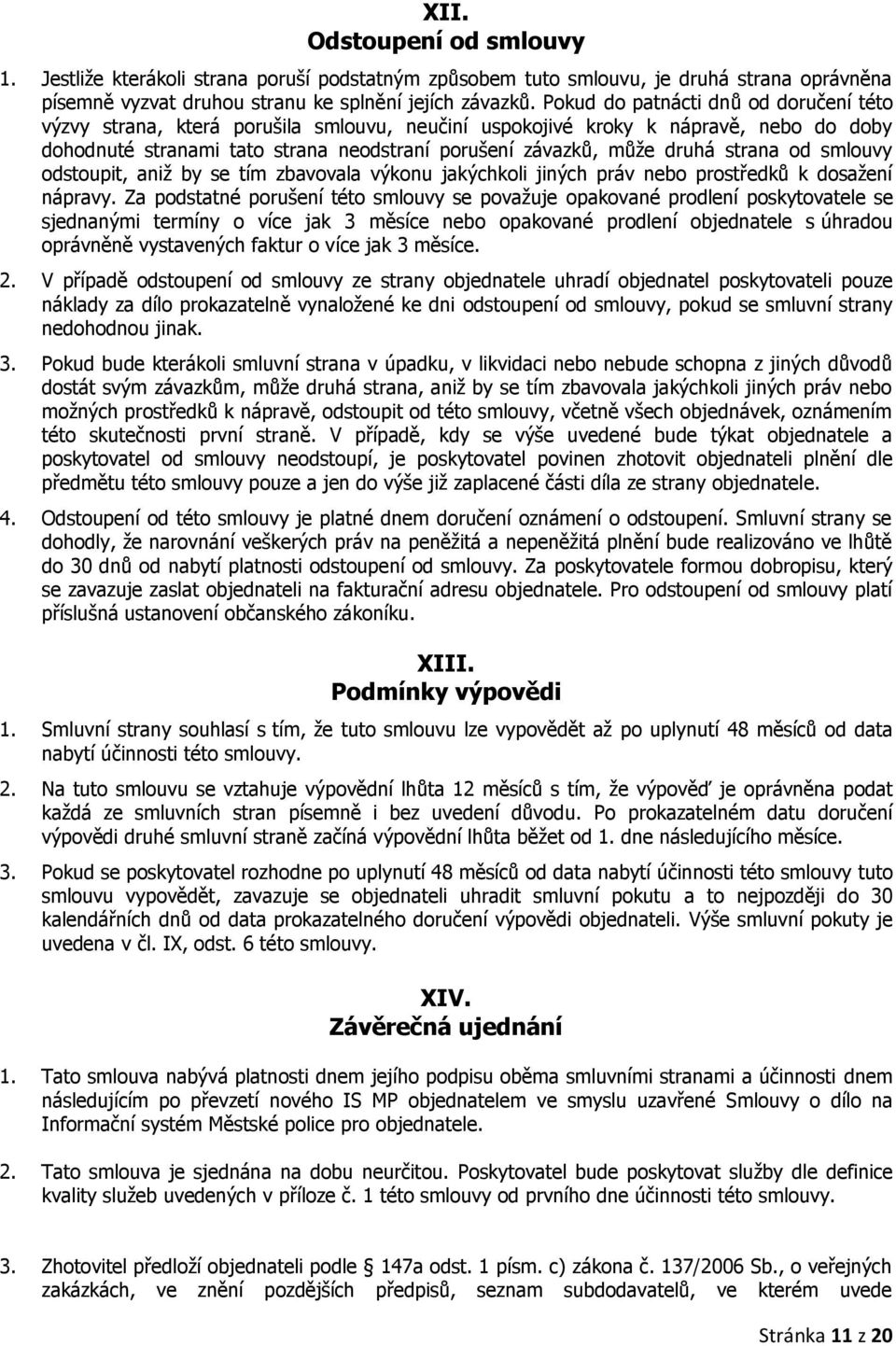 XII.
Odstoupení od smlouvy

1. Jestliže kterákoli strana poruší podstatným způsobem tuto smlouvu, je druhá strana oprávněna písemně vyzvat druhou stranu ke splnění jejích závazků. Pokud do patnácti dnů od doručení této výzvy strana, která porušila smlouvu, neučiní uspokojivé kroky k nápravě, nebo do doby dohodnuté stranami tato strana neodstraní porušení závazků, může druhá strana od smlouvy odstoupit, aniž by se tím zbavovala výkonu jakýchkoli jiných práv nebo prostředků k dosažení nápravy. Za podstatné porušení této smlouvy se považuje opakované prodlení poskytovatele se sjednanými termíny o více jak 3 měsíce nebo opakované prodlení objednatele s úhradou oprávněně vystavených faktur o více jak 3 měsíce.

2. V případě odstoupení od smlouvy ze strany objednatele uhradí objednatel poskytovateli pouze náklady za dílo prokazatelně vynaložené ke dni odstoupení od smlouvy, pokud se smluvní strany nedohodnou jinak.

3. Pokud bude kterákoli smluvní strana v úpadku, v likvidaci nebo nebude schopna z jiných důvodů dostát svým závazkům, může druhá strana, aniž by se tím zbavovala jakýchkoli jiných práv nebo možných prostředků k nápravě, odstoupit od této smlouvy, včetně všech objednávek, oznámením této skutečnosti první straně. V případě, kdy se výše uvedené bude týkat objednatele a poskytovatel od smlouvy neodstoupí, je poskytovatel povinen zhotovit objednateli plnění dle předmětu této smlouvy pouze a jen do výše již zaplacené části díla ze strany objednatele.

4. Odstoupení od této smlouvy je platné dnem doručení oznámení o odstoupení. Smluvní strany se dohodly, že narovnání veškerých práv na peněžitá a nepeněžitá plnění bude realizováno ve lhůtě do 30 dnů od nabytí platnosti odstoupení od smlouvy. Za poskytovatele formou dobropisu, který se zavazuje zaslat objednateli na fakturační adresu objednatele. Pro odstoupení od smlouvy platí příslušná ustanovení občanského zákoníku.

XIII.
Podmínky výpovědi

1. Smluvní strany souhlasí s tím, že tuto smlouvu lze vypovědět až po uplynutí 48 měsíců od data nabytí účinnosti této smlouvy.

2. Na tuto smlouvu se vztahuje výpovědní lhůta 12 měsíců s tím, že výpověď je oprávněna podat každá ze smluvních stran písemně i bez uvedení důvodu. Po prokazatelném datu doručení výpovědi druhé smluvní straně začíná výpovědní lhůta běžet od 1. dne následujícího měsíce.

3. Pokud se poskytovatel rozhodne po uplynutí 48 měsíců od data nabytí účinnosti této smlouvy tuto smlouvu vypovědět, zavazuje se objednateli uhradit smluvní pokutu a to nejpozději do 30 kalendářních dnů od data prokazatelného doručení výpovědi objednateli. Výše smluvní pokuty je uvedena v čl. IX, odst. 6 této smlouvy.

XIV.
Závěrečná ujednání

1. Tato smlouva nabývá platnosti dnem jejího podpisu oběma smluvními stranami a účinnosti dnem následujícím po převzetí nového IS MP objednatelem ve smyslu uzavřené Smlouvy o dílo na Informační systém Městské police pro objednatele.

2. Tato smlouva je sjednána na dobu neurčitou. Poskytovatel bude poskytovat služby dle definice kvality služeb uvedených v příloze č. 1 této smlouvy od prvního dne účinnosti této smlouvy.

3. Zhotovitel předloží objednateli podle § 147a odst. 1 písm. c) zákona č. 137/2006 Sb., o veřejných zakázkách, ve znění pozdějších předpisů, seznam subdodavatelů, ve kterém uvede

Stránka 11 z 20